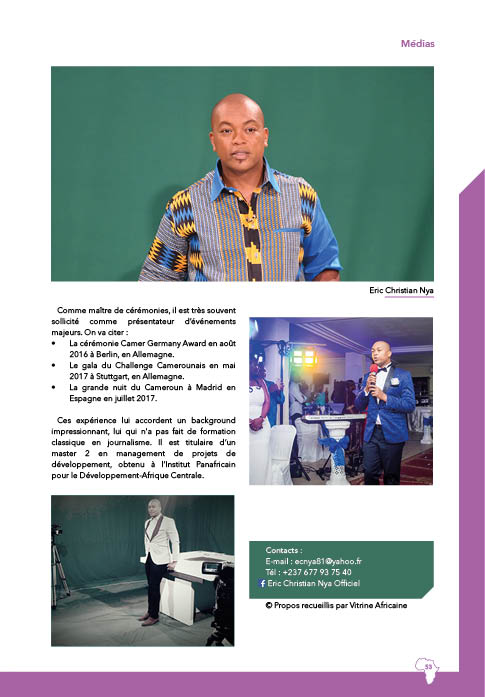 Médias

Eric Christian Nya

Comme maître de cérémonies, il est très souvent sollicité comme présentateur d'événements majeurs. On va citer :
• La cérémonie Camer Germany Award en août 2016 à Berlin, en Allemagne.
• Le gala du Challenge Camerounais en mai 2017 à Stuttgart, en Allemagne.
• La grande nuit du Cameroun à Madrid en Espagne en juillet 2017.

Ces expérience lui accordent un background impressionnant, lui qui n'a pas fait de formation classique en journalisme. Il est titulaire d'un master 2 en management de projets de développement, obtenu à l'Institut Panafricain pour le Développement-Afrique Centrale.

Contacts :
E-mail : ecnya81@yahoo.fr
Tél : +237 677 93 75 40
Eric Christian Nya Officiel

© Propos recueillis par Vitrine Africaine

53